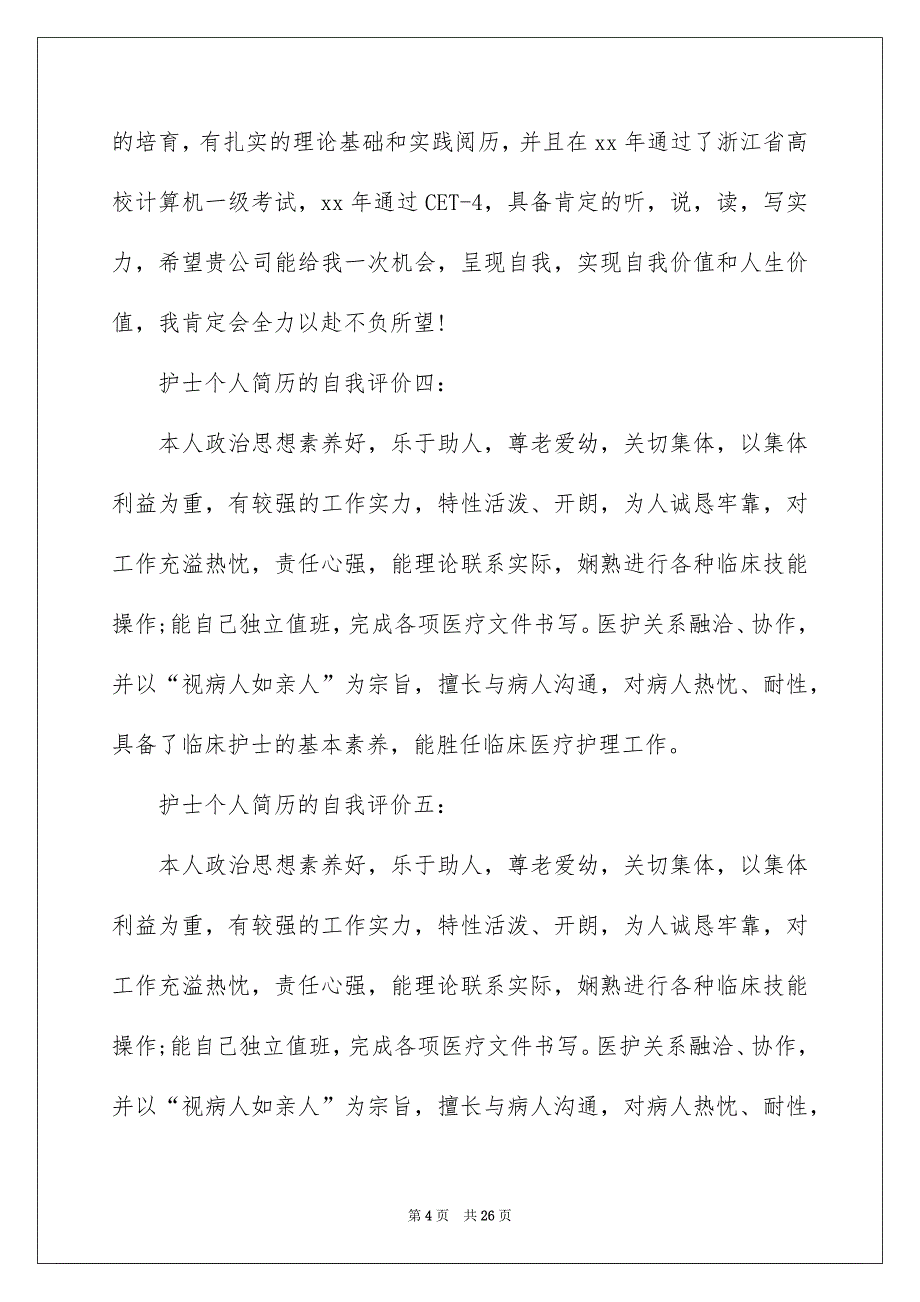 的培育，有扎实的理论基础和实践阅历，并且在 xx 年通过了浙江省高校计算机一级考试，xx 年通过 CET-4，具备肯定的听，说，读，写实力，希望贵公司能给我一次机会，呈现自我，实现自我价值和人生价值，我肯定会全力以赴不负所望！

护士个人简历的自我评价四：

本人政治思想素养好，乐于助人，尊老爱幼，关切集体，以集体利益为重，有较强的工作实力，特性活泼、开朗，为人诚恳牢靠，对工作充溢热忱，责任心强，能理论联系实际，娴熟进行各种临床技能操作;能自己独立值班，完成各项医疗文件书写。医护关系融洽、协作，并以“视病人如亲人”为宗旨，擅长与病人沟通，对病人热忱、耐性，具备了临床护士的基本素养，能胜任临床医疗护理工作。

护士个人简历的自我评价五：

本人政治思想素养好，乐于助人，尊老爱幼，关切集体，以集体利益为重，有较强的工作实力，特性活泼、开朗，为人诚恳牢靠，对工作充溢热忱，责任心强，能理论联系实际，娴熟进行各种临床技能操作;能自己独立值班，完成各项医疗文件书写。医护关系融洽、协作，并以“视病人如亲人”为宗旨，擅长与病人沟通，对病人热忱、耐性，

第 4 页　共 26 页